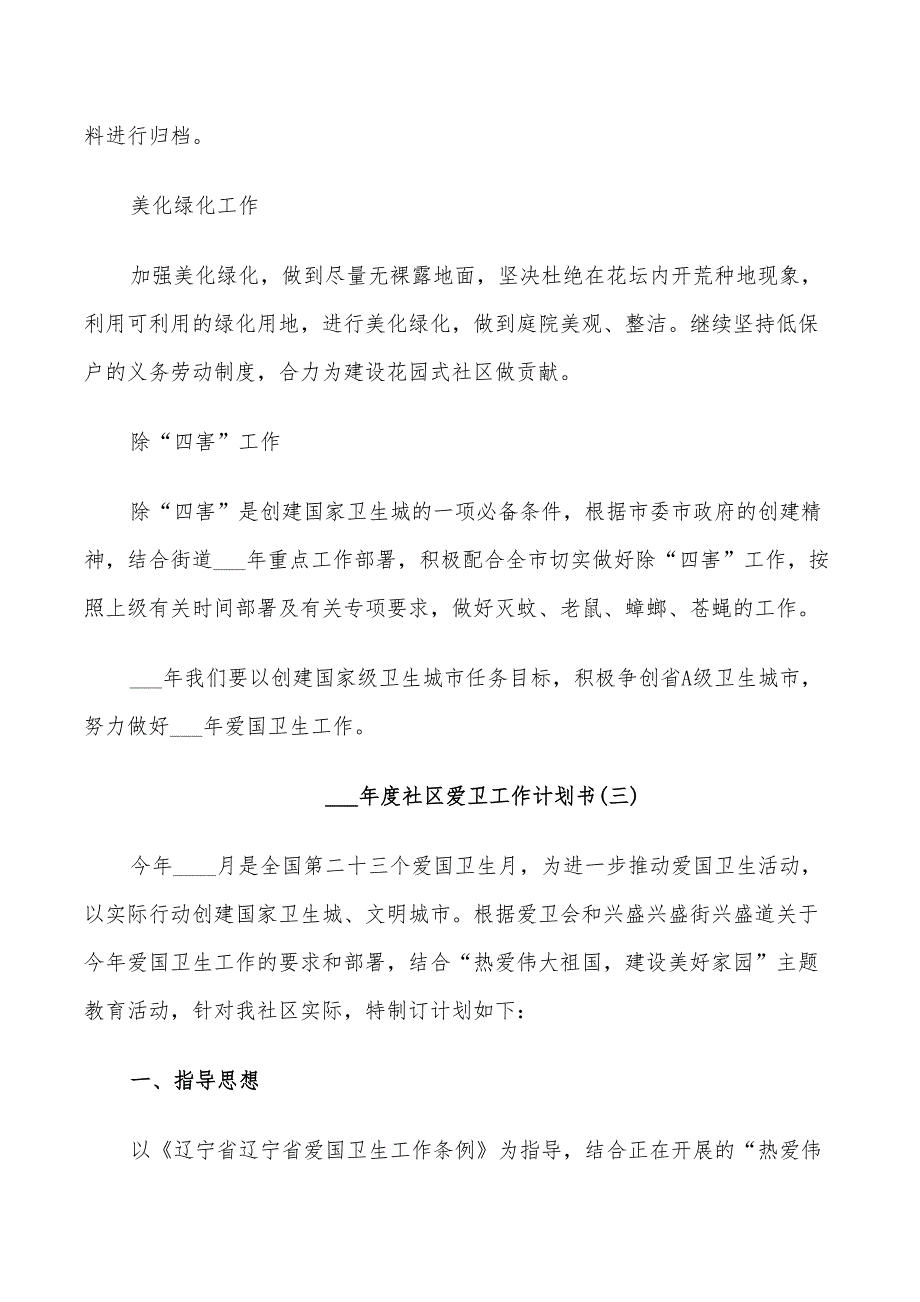 料进行归档。

美化绿化工作

加强美化绿化，做到尽量无裸露地面，坚决杜绝在花坛内开荒种地现象，利用可利用的绿化用地，进行美化绿化，做到庭院美观、整洁。继续坚持低保户的义务劳动制度，合力为建设花园式社区做贡献。

除“四害”工作

除“四害”是创建国家卫生城的一项必备条件，根据市委市政府的创建精神，结合街道___年重点工作部署，积极配合全市切实做好除“四害”工作，按照上级有关时间部署及有关专项要求，做好灭蚊、老鼠、蟑螂、苍蝇的工作。

___年我们要以创建国家级卫生城市任务目标，积极争创省A级卫生城市，努力做好___年爱国卫生工作。

___年度社区爱卫工作计划书(三)

今年____月是全国第二十三个爱国卫生月，为进一步推动爱国卫生活动，以实际行动创建国家卫生城、文明城市。根据爱卫会和兴盛兴盛街兴盛道关于今年爱国卫生工作的要求和部署，结合“热爱伟大祖国，建设美好家园”主题教育活动，针对我社区实际，特制订计划如下：

一、指导思想

以《辽宁省辽宁省爱国卫生工作条例》为指导，结合正在开展的“热爱伟